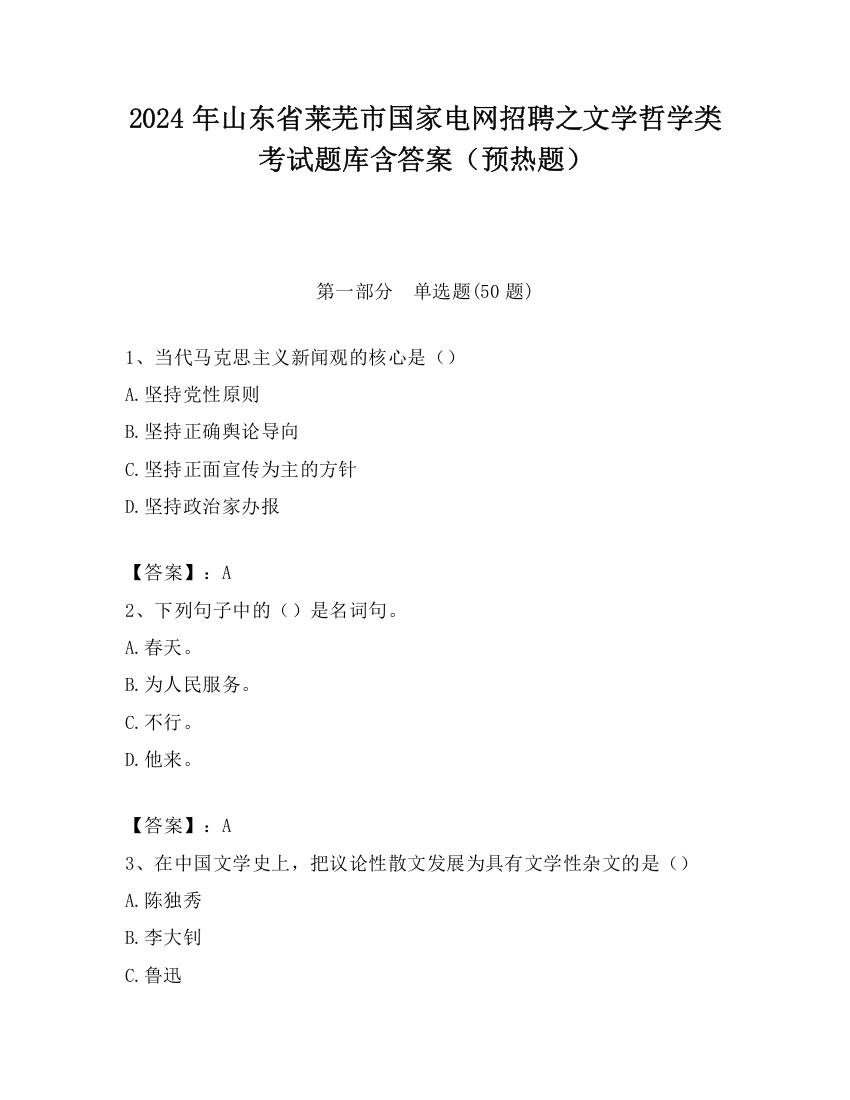 2024 年山东省莱芜市国家电网招聘之文学哲学类考试题库含答案（预热题）

第一部分　单选题(50 题)

1、当代马克思主义新闻观的核心是（）
A.坚持党性原则
B.坚持正确舆论导向
C.坚持正面宣传为主的方针
D.坚持政治家办报

【答案】：A
2、下列句子中的（）是名词句。
A.春天。
B.为人民服务。
C.不行。
D.他来。

【答案】：A
3、在中国文学史上，把议论性散文发展为具有文学性杂文的是（）
A.陈独秀
B.李大钊
C.鲁迅